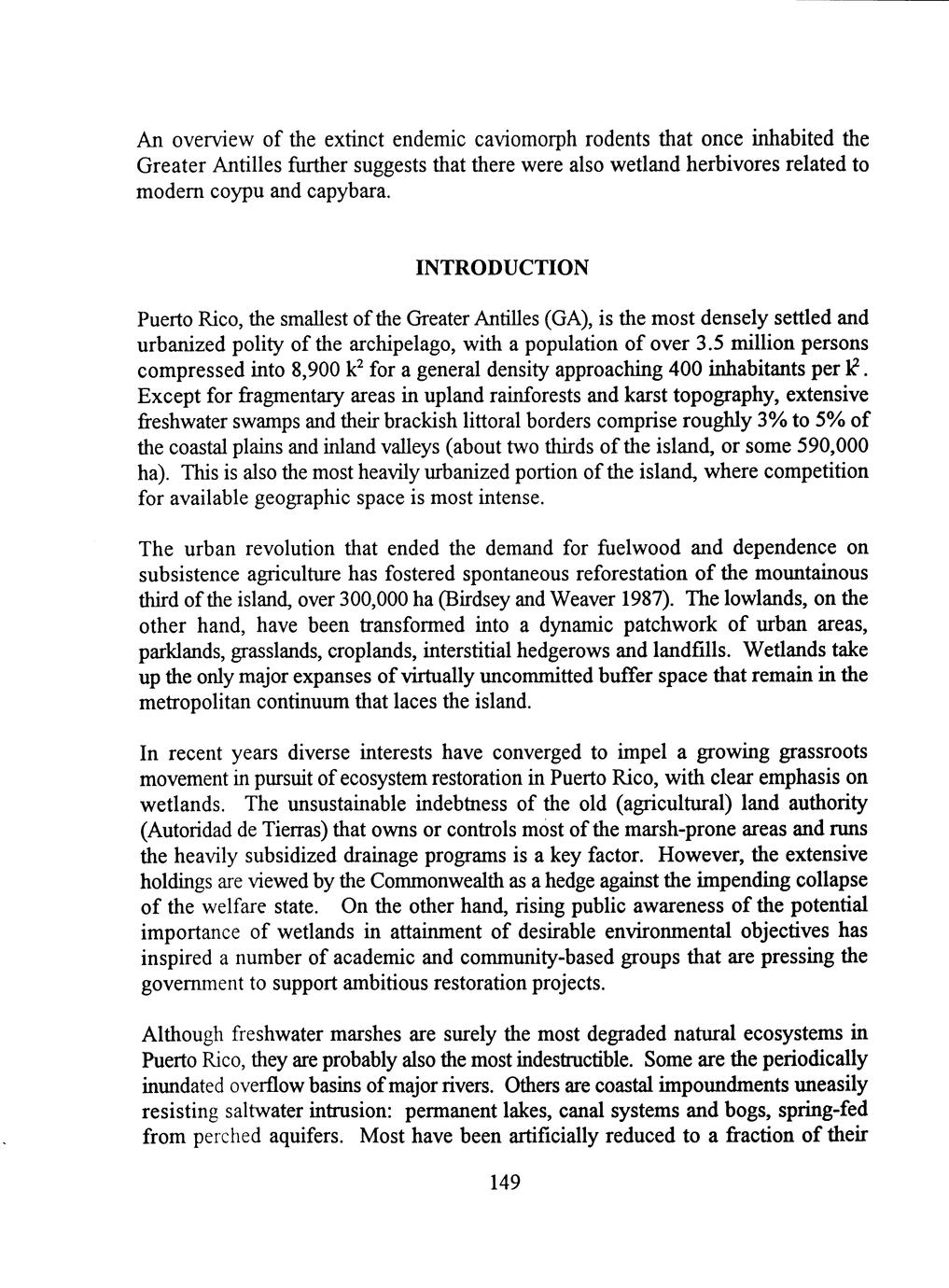 An overview of the extinct endemic caviomorph rodents that once inhabited the Greater Antilles further suggests that there were also wetland herbivores related to modern coypu and capybara.

INTRODUCTION

Puerto Rico, the smallest of the Greater Antilles (GA), is the most densely settled and urbanized polity of the archipelago, with a population of over 3.5 million persons compressed into 8,900 $k^2$ for a general density approaching 400 inhabitants per $k^2$. Except for fragmentary areas in upland rainforests and karst topography, extensive freshwater swamps and their brackish littoral borders comprise roughly 3% to 5% of the coastal plains and inland valleys (about two thirds of the island, or some 590,000 ha). This is also the most heavily urbanized portion of the island, where competition for available geographic space is most intense.

The urban revolution that ended the demand for fuelwood and dependence on subsistence agriculture has fostered spontaneous reforestation of the mountainous third of the island, over 300,000 ha (Birdsey and Weaver 1987). The lowlands, on the other hand, have been transformed into a dynamic patchwork of urban areas, parklands, grasslands, croplands, interstitial hedgerows and landfills. Wetlands take up the only major expanses of virtually uncommitted buffer space that remain in the metropolitan continuum that laces the island.

In recent years diverse interests have converged to impel a growing grassroots movement in pursuit of ecosystem restoration in Puerto Rico, with clear emphasis on wetlands. The unsustainable indebtness of the old (agricultural) land authority (Autoridad de Tierras) that owns or controls most of the marsh-prone areas and runs the heavily subsidized drainage programs is a key factor. However, the extensive holdings are viewed by the Commonwealth as a hedge against the impending collapse of the welfare state. On the other hand, rising public awareness of the potential importance of wetlands in attainment of desirable environmental objectives has inspired a number of academic and community-based groups that are pressing the government to support ambitious restoration projects.

Although freshwater marshes are surely the most degraded natural ecosystems in Puerto Rico, they are probably also the most indestructible. Some are the periodically inundated overflow basins of major rivers. Others are coastal impoundments uneasily resisting saltwater intrusion: permanent lakes, canal systems and bogs, spring-fed from perched aquifers. Most have been artificially reduced to a fraction of their

149